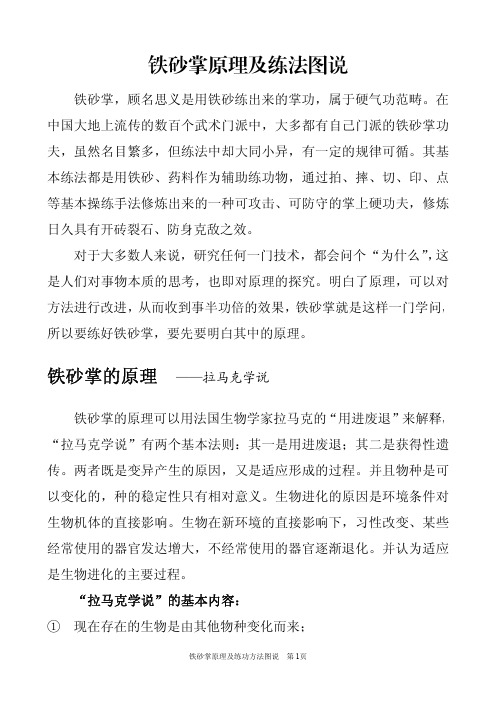 铁砂掌原理及练法图说

铁砂掌，顾名思义是用铁砂练出来的掌功，属于硬气功范畴。在中国大地上流传的数百个武术门派中，大多都有自己门派的铁砂掌功夫，虽然名目繁多，但练法中却大同小异，有一定的规律可循。其基本练法都是用铁砂、药料作为辅助练功物，通过拍、摔、切、印、点等基本操练手法修炼出来的一种可攻击、可防守的掌上硬功夫，修炼日久具有开砖裂石、防身克敌之效。

对于大多数人来说，研究任何一门技术，都会问个“为什么”，这是人们对事物本质的思考，也即对原理的探究。明白了原理，可以对方法进行改进，从而收到事半功倍的效果，铁砂掌就是这样一门学问，所以要练好铁砂掌，要先要明白其中的原理。

铁砂掌的原理 ——拉马克学说

铁砂掌的原理可以用法国生物学家拉马克的“用进废退”来解释，“拉马克学说”有两个基本法则：其一是用进废退；其二是获得性遗传。两者既是变异产生的原因，又是适应形成的过程。并且物种是可以变化的，种的稳定性只有相对意义。生物进化的原因是环境条件对生物机体的直接影响。生物在新环境的直接影响下，习性改变、某些经常使用的器官发达增大，不经常使用的器官逐渐退化。并认为适应是生物进化的主要过程。

“拉马克学说”的基本内容：

① 现在存在的生物是由其他物种变化而来；

铁砂掌原理及练功方法图说 第1页